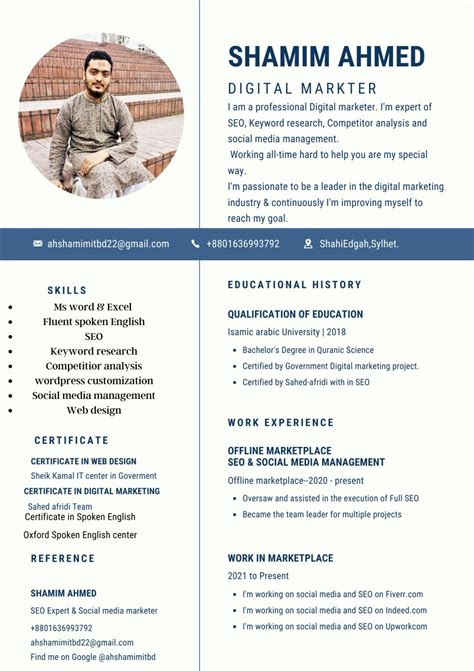 SHAMIM AHMED

DIGITAL MARKTER

I am a professional Digital marketer. I'm expert of SEO, Keyword research, Competitor analysis and social media management.
Working all-time hard to help you are my special way.
I'm passionate to be a leader in the digital marketing industry & continuously I'm improving myself to reach my goal.

ahshamimitbd22@gmail.com +8801636993792 ShahiEdgah,Sylhet.

SKILLS

- Ms word & Excel
- Fluent spoken English
- SEO
- Keyword research
- Competitior analysis
- wordpress customization
- Social media management
- Web design

CERTIFICATE

CERTIFICATE IN WEB DESIGN
Sheik Kamal IT center in Goverment
CERTIFICATE IN DIGITAL MARKETING
Sahed afridi Team
Certificate in Spoken English
Oxford Spoken English center

REFERENCE

SHAMIM AHMED
SEO Expert & Social media marketer
+8801636993792
ahshamimitbd22@gmail.com
Find me on Google @ahshamimitbd

EDUCATIONAL HISTORY

QUALIFICATION OF EDUCATION
Isamic arabic University | 2018
- Bachelor's Degree in Quranic Science
- Certified by Government Digital marketing project.
- Certified by Sahed-afridi with in SEO

WORK EXPERIENCE

OFFLINE MARKETPLACE
SEO & SOCIAL MEDIA MANAGEMENT
Offline marketplace--2020 - present
- Oversaw and assisted in the execution of Full SEO
- Became the team leader for multiple projects

WORK IN MARKETPLACE
2021 to Present
- I'm working on social media and SEO on Fiverr.com
- I'm working on social media and SEO on Indeed.com
- I'm working on social media and SEO on Upworkcom